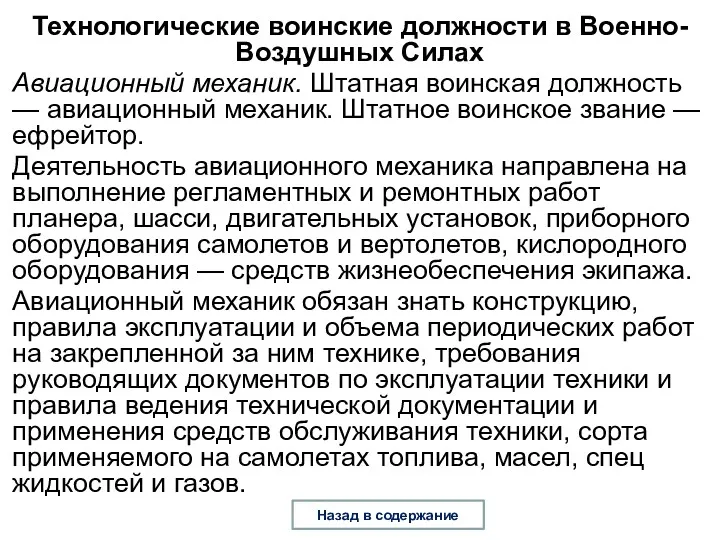 Технологические воинские должности в Военно-Воздушных Силах

Авиационный механик. Штатная воинская должность — авиационный механик. Штатное воинское звание — ефрейтор.

Деятельность авиационного механика направлена на выполнение регламентных и ремонтных работ планера, шасси, двигательных установок, приборного оборудования самолетов и вертолетов, кислородного оборудования — средств жизнеобеспечения экипажа.

Авиационный механик обязан знать конструкцию, правила эксплуатации и объема периодических работ на закрепленной за ним технике, требования руководящих документов по эксплуатации техники и правила ведения технической документации и применения средств обслуживания техники, сорта применяемого на самолетах топлива, масел, спец жидкостей и газов.

Назад в содержание